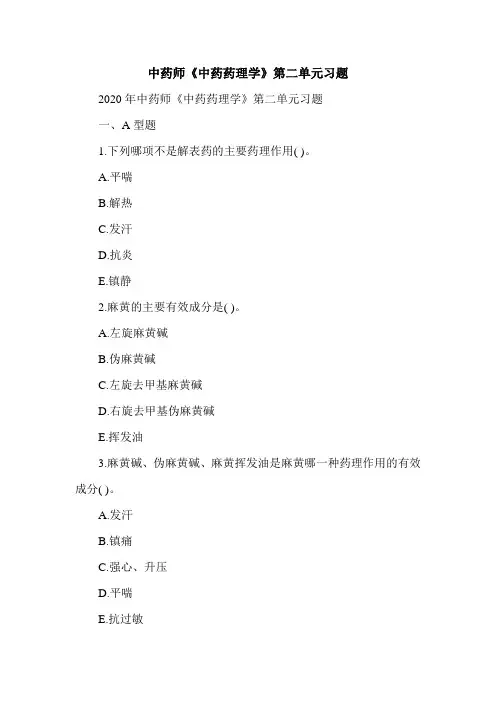 中药师《中药药理学》第二单元习题

2020年中药师《中药药理学》第二单元习题

一、A型题

1.下列哪项不是解表药的主要药理作用( )。

A.平喘

B.解热

C.发汗

D.抗炎

E.镇静

2.麻黄的主要有效成分是( )。

A.左旋麻黄碱

B.伪麻黄碱

C.左旋去甲基麻黄碱

D.右旋去甲基伪麻黄碱

E.挥发油

3.麻黄碱、伪麻黄碱、麻黄挥发油是麻黄哪一种药理作用的有效成分( )。

A.发汗

B.镇痛

C.强心、升压

D.平喘

E.抗过敏